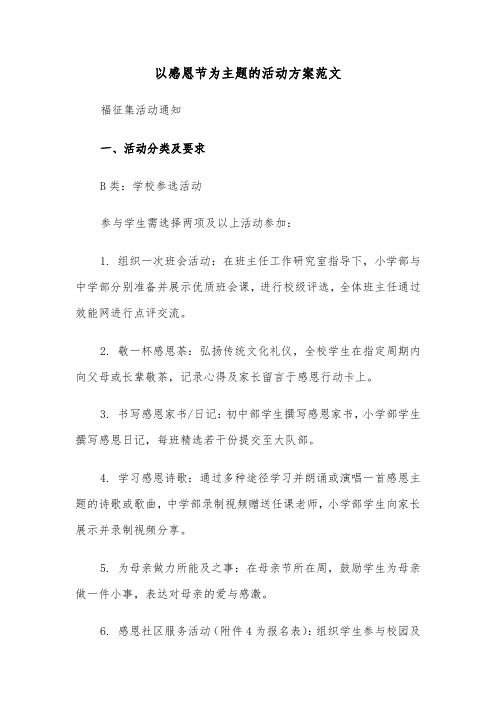 以感恩节为主题的活动方案范文

福征集活动通知

一、活动分类及要求

B类：学校参选活动

参与学生需选择两项及以上活动参加：

1. 组织一次班会活动：在班主任工作研究室指导下，小学部与中学部分别准备并展示优质班会课，进行校级评选，全体班主任通过效能网进行点评交流。

2. 敬一杯感恩茶：弘扬传统文化礼仪，全校学生在指定周期内向父母或长辈敬茶，记录心得及家长留言于感恩行动卡上。

3. 书写感恩家书/日记：初中部学生撰写感恩家书，小学部学生撰写感恩日记，每班精选若干份提交至大队部。

4. 学习感恩诗歌：通过多种途径学习并朗诵或演唱一首感恩主题的诗歌或歌曲，中学部录制视频赠送任课老师，小学部学生向家长展示并录制视频分享。

5. 为母亲做力所能及之事：在母亲节所在周，鼓励学生为母亲做一件小事，表达对母亲的爱与感激。

6. 感恩社区服务活动（附件4为报名表）：组织学生参与校园及